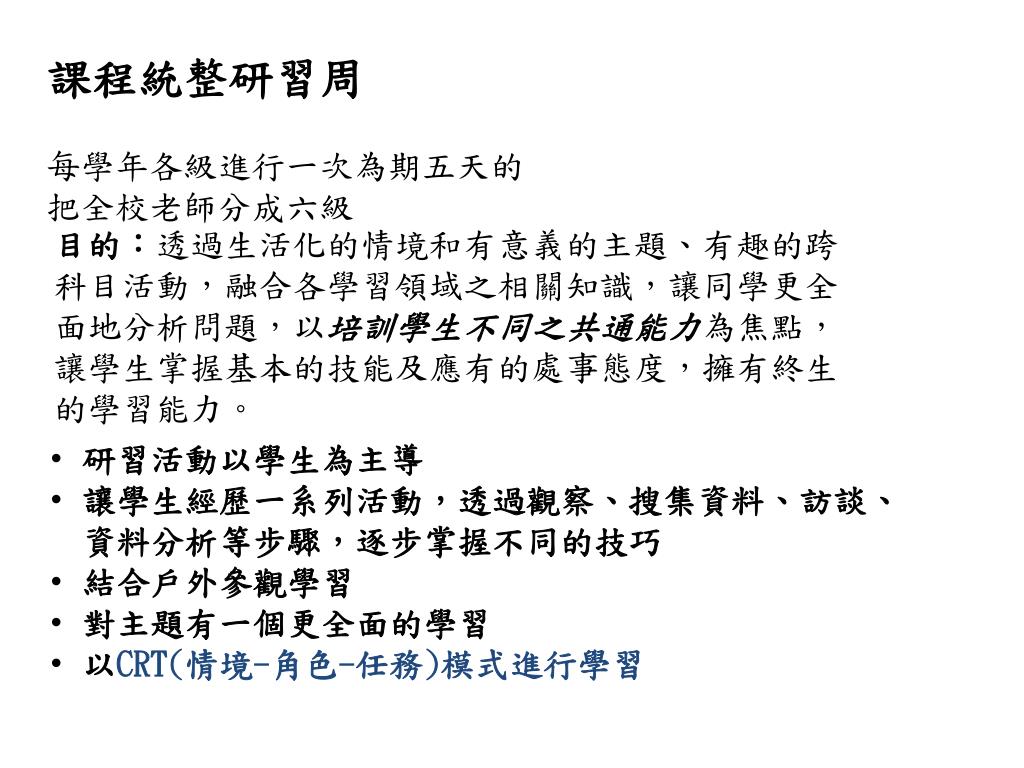 課程統整研習周

每學年各級進行一次為期五天的
把全校老師分成六級
目的：透過生活化的情境和有意義的主題、有趣的跨科目活動，融合各學習領域之相關知識，讓同學更全面地分析問題，以培訓學生不同之共通能力為焦點，讓學生掌握基本的技能及應有的處事態度，擁有終生的學習能力。

• 研習活動以學生為主導
• 讓學生經歷一系列活動，透過觀察、搜集資料、訪談、資料分析等步驟，逐步掌握不同的技巧
• 結合戶外參觀學習
• 對主題有一個更全面的學習
• 以CRT(情境-角色-任務)模式進行學習